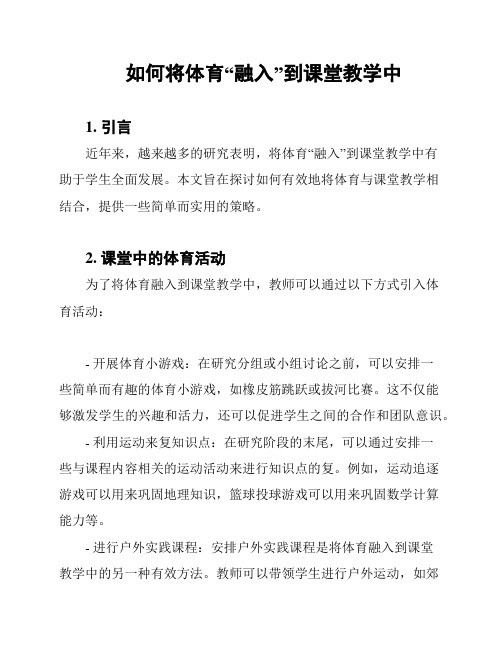 如何将体育“融入”到课堂教学中

1. 引言

近年来，越来越多的研究表明，将体育“融入”到课堂教学中有助于学生全面发展。本文旨在探讨如何有效地将体育与课堂教学相结合，提供一些简单而实用的策略。

2. 课堂中的体育活动

为了将体育融入到课堂教学中，教师可以通过以下方式引入体育活动：

- 开展体育小游戏：在研究分组或小组讨论之前，可以安排一些简单而有趣的体育小游戏，如橡皮筋跳跃或拔河比赛。这不仅能够激发学生的兴趣和活力，还可以促进学生之间的合作和团队意识。

- 利用运动来复知识点：在研究阶段的末尾，可以通过安排一些与课程内容相关的运动活动来进行知识点的复。例如，运动追逐游戏可以用来巩固地理知识，篮球投球游戏可以用来巩固数学计算能力等。

- 进行户外实践课程：安排户外实践课程是将体育融入到课堂教学中的另一种有效方法。教师可以带领学生进行户外运动，如郊